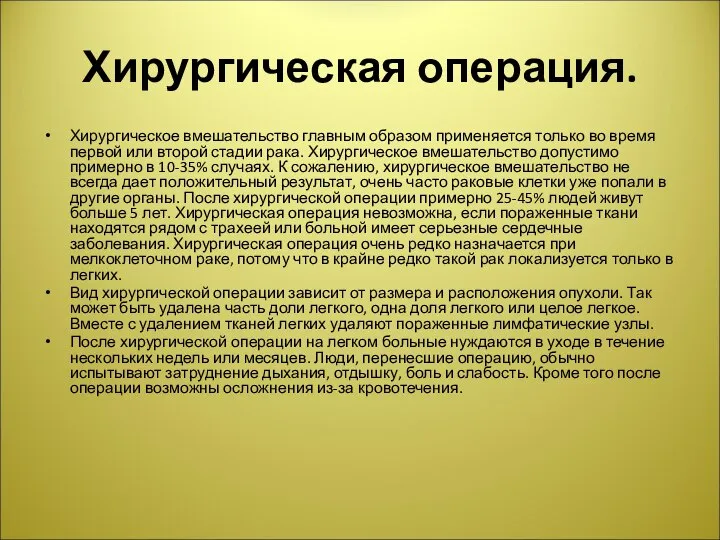 Хирургическая операция.

• Хирургическое вмешательство главным образом применяется только во время первой или второй стадии рака. Хирургическое вмешательство допустимо примерно в 10-35% случаях. К сожалению, хирургическое вмешательство не всегда дает положительный результат, очень часто раковые клетки уже попали в другие органы. После хирургической операции примерно 25-45% людей живут больше 5 лет. Хирургическая операция невозможна, если пораженные ткани находятся рядом с трахеей или больной имеет серьезные сердечные заболевания. Хирургическая операция очень редко назначается при мелкоклеточном раке, потому что в крайне редко такой рак локализуется только в легких.

• Вид хирургической операции зависит от размера и расположения опухоли. Так может быть удалена часть доли легкого, одна доля легкого или целое легкое. Вместе с удалением тканей легких удаляют пораженные лимфатические узлы.

• После хирургической операции на легком больные нуждаются в уходе в течение нескольких недель или месяцев. Люди, перенесшие операцию, обычно испытывают затруднение дыхания, отдышку, боль и слабость. Кроме того после операции возможны осложнения из-за кровотечения.